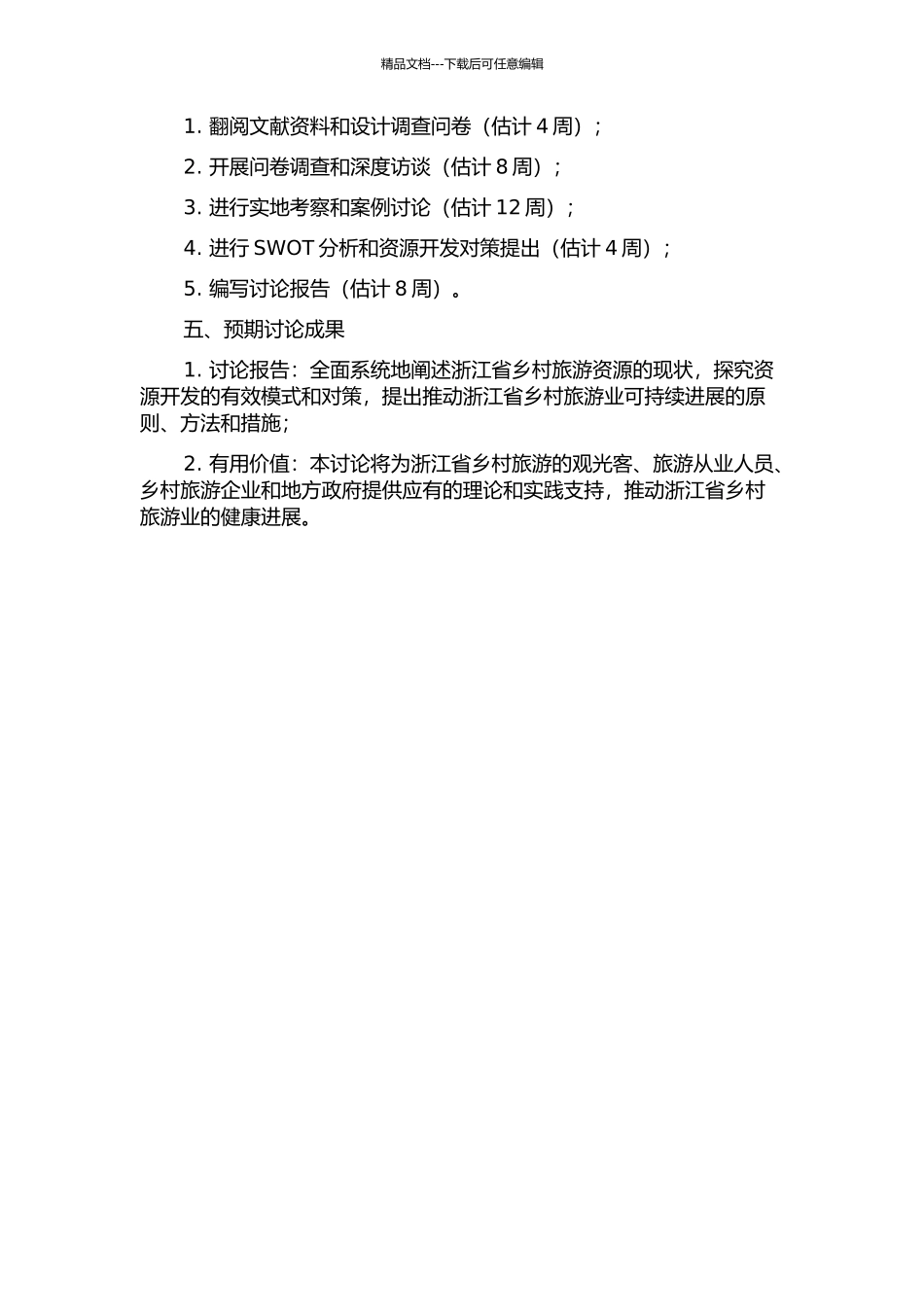 精品文档---下载后可任意编辑

1. 翻阅文献资料和设计调查问卷（估计 4 周）；

2. 开展问卷调查和深度访谈（估计 8 周）；

3. 进行实地考察和案例讨论（估计 12 周）；

4. 进行 SWOT 分析和资源开发对策提出（估计 4 周）；

5. 编写讨论报告（估计 8 周）。

五、预期讨论成果

1. 讨论报告：全面系统地阐述浙江省乡村旅游资源的现状，探究资源开发的有效模式和对策，提出推动浙江省乡村旅游业可持续进展的原则、方法和措施；

2. 有用价值：本讨论将为浙江省乡村旅游的观光客、旅游从业人员、乡村旅游企业和地方政府提供应有的理论和实践支持，推动浙江省乡村旅游业的健康进展。